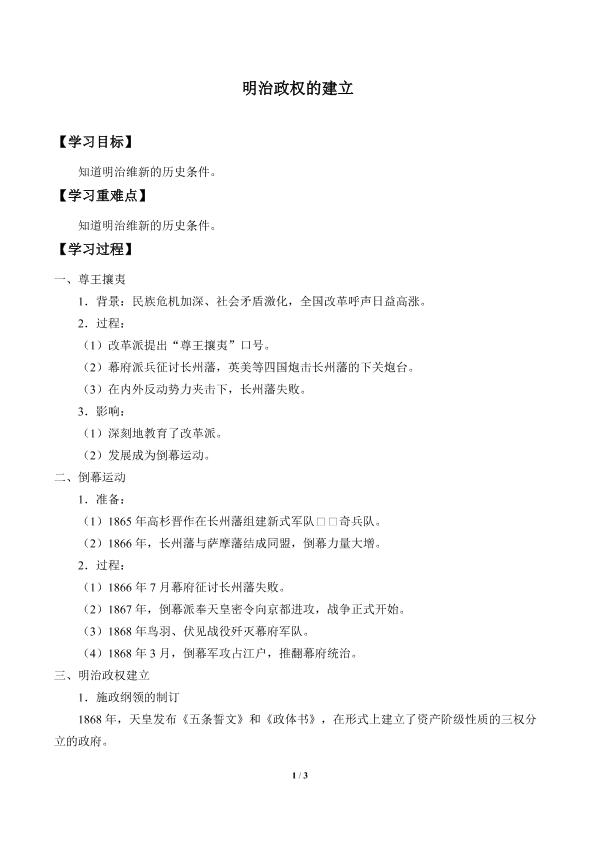 明治政权的建立

【学习目标】

知道明治维新的历史条件。

【学习重难点】

知道明治维新的历史条件。

【学习过程】

一、尊王攘夷

1．背景：民族危机加深、社会矛盾激化，全国改革呼声日益高涨。

2．过程：

（1）改革派提出“尊王攘夷”口号。

（2）幕府派兵征讨长州藩，英美等四国炮击长州藩的下关炮台。

（3）在内外反动势力夹击下，长州藩失败。

3．影响：

（1）深刻地教育了改革派。

（2）发展成为倒幕运动。

二、倒幕运动

1．准备：

（1）1865年高杉晋作在长州藩组建新式军队□□奇兵队。

（2）1866年，长州藩与萨摩藩结成同盟，倒幕力量大增。

2．过程：

（1）1866年7月幕府征讨长州藩失败。

（2）1867年，倒幕派奉天皇密令向京都进攻，战争正式开始。

（3）1868年鸟羽、伏见战役歼灭幕府军队。

（4）1868年3月，倒幕军攻占江户，推翻幕府统治。

三、明治政权建立

1．施政纲领的制订

1868年，天皇发布《五条誓文》和《政体书》，在形式上建立了资产阶级性质的三权分立的政府。

1 / 3